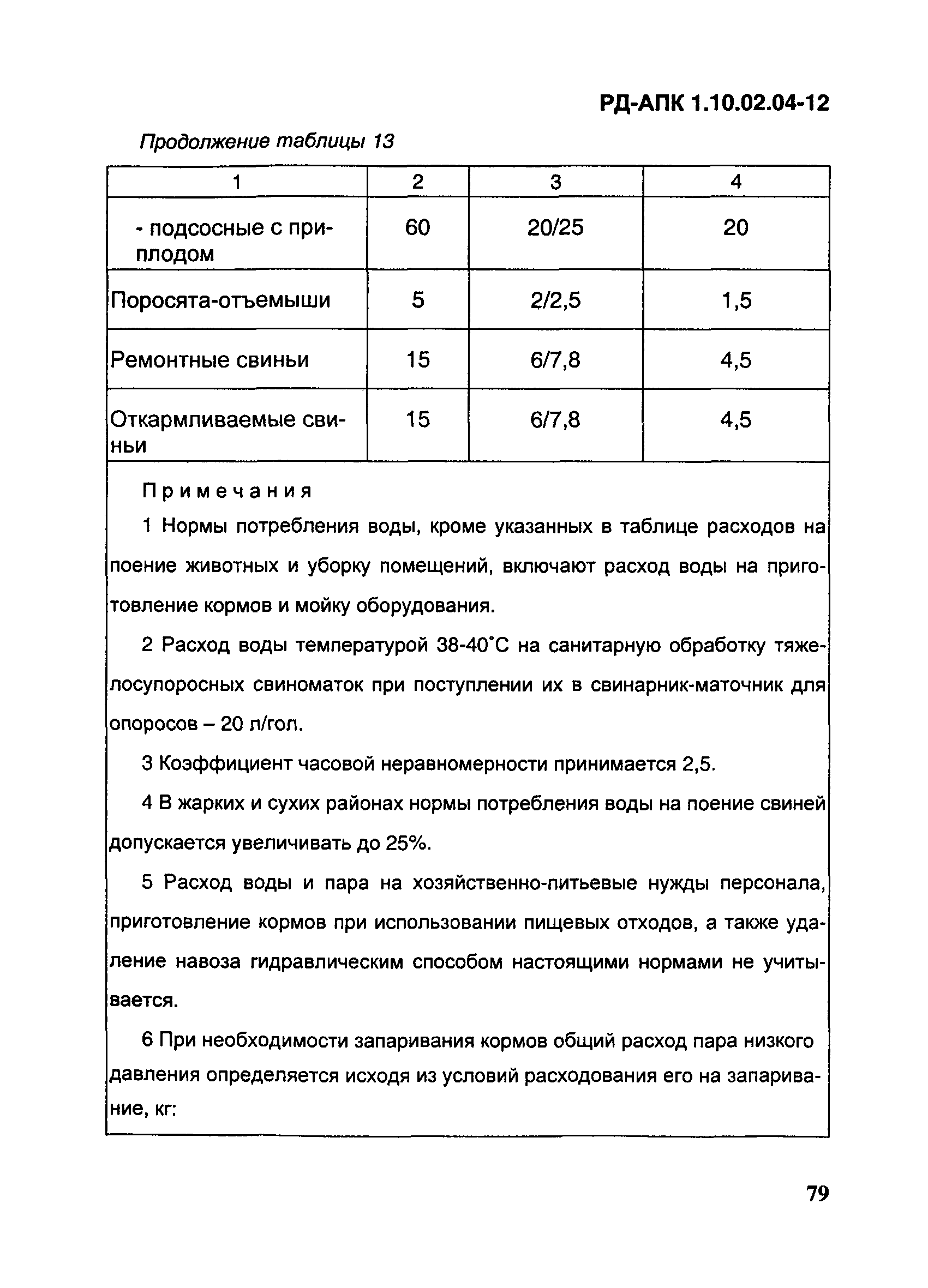 РД-АПК 1.10.02.04-12

Продолжение таблицы 13

| 1 | 2 | 3 | 4 |
|---|---|---|---|
| - подсосные с приплодом | 60 | 20/25 | 20 |
| Поросята-отъемыши | 5 | 2/2,5 | 1,5 |
| Ремонтные свиньи | 15 | 6/7,8 | 4,5 |
| Откармливаемые свиньи | 15 | 6/7,8 | 4,5 |

Примечания

1 Нормы потребления воды, кроме указанных в таблице расходов на поение животных и уборку помещений, включают расход воды на приготовление кормов и мойку оборудования.

2 Расход воды температурой 38-40°С на санитарную обработку тяжелосупоросных свиноматок при поступлении их в свинарник-маточник для опоросов – 20 л/гол.

3 Коэффициент часовой неравномерности принимается 2,5.

4 В жарких и сухих районах нормы потребления воды на поение свиней допускается увеличивать до 25%.

5 Расход воды и пара на хозяйственно-питьевые нужды персонала, приготовление кормов при использовании пищевых отходов, а также удаление навоза гидравлическим способом настоящими нормами не учитывается.

6 При необходимости запаривания кормов общий расход пара низкого давления определяется исходя из условий расходования его на запаривание, кг:

79